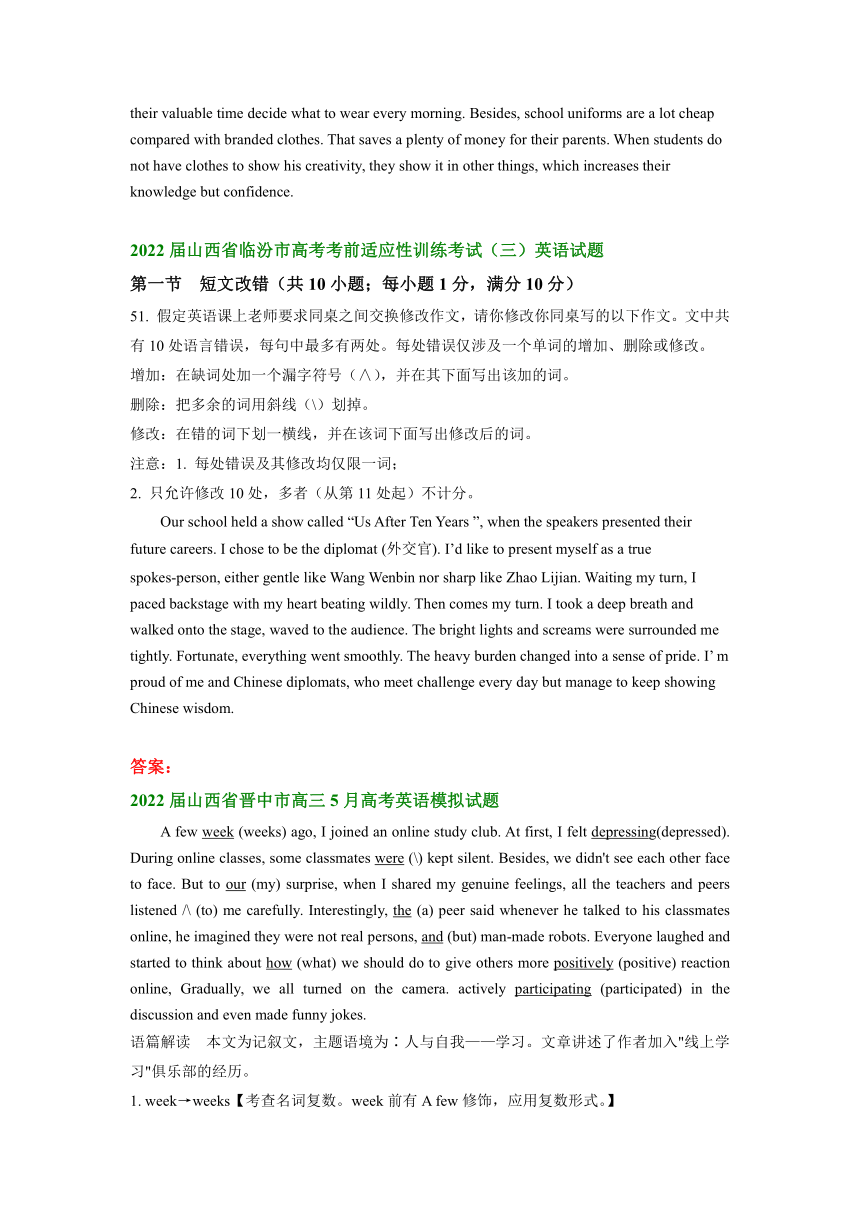 their valuable time decide what to wear every morning. Besides, school uniforms are a lot cheap compared with branded clothes. That saves a plenty of money for their parents. When students do not have clothes to show his creativity, they show it in other things, which increases their knowledge but confidence.

2022 届山西省临汾市高考考前适应性训练考试（三）英语试题

第一节 短文改错（共 10 小题；每小题 1 分，满分 10 分）

51. 假定英语课上老师要求同桌之间交换修改作文，请你修改你同桌写的以下作文。文中共有 10 处语言错误，每句中最多有两处。每处错误仅涉及一个单词的增加、删除或修改。

增加：在缺词处加一个漏字符号（∧），并在其下面写出该加的词。

删除：把多余的词用斜线（\）划掉。

修改：在错的词下划一横线，并在该词下面写出修改后的词。

注意：1. 每处错误及其修改均仅限一词；

2. 只允许修改 10 处，多者（从第 11 处起）不计分。

Our school held a show called “Us After Ten Years ”, when the speakers presented their future careers. I chose to be the diplomat (外交官). I’d like to present myself as a true spokes-person, either gentle like Wang Wenbin nor sharp like Zhao Lijian. Waiting my turn, I paced backstage with my heart beating wildly. Then comes my turn. I took a deep breath and walked onto the stage, waved to the audience. The bright lights and screams were surrounded me tightly. Fortunate, everything went smoothly. The heavy burden changed into a sense of pride. I’ m proud of me and Chinese diplomats, who meet challenge every day but manage to keep showing Chinese wisdom.

答案：

2022 届山西省晋中市高三 5 月高考英语模拟试题

A few week (weeks) ago, I joined an online study club. At first, I felt depressing(depressed). During online classes, some classmates were (\) kept silent. Besides, we didn't see each other face to face. But to our (my) surprise, when I shared my genuine feelings, all the teachers and peers listened /\ (to) me carefully. Interestingly, the (a) peer said whenever he talked to his classmates online, he imagined they were not real persons, and (but) man-made robots. Everyone laughed and started to think about how (what) we should do to give others more positively (positive) reaction online, Gradually, we all turned on the camera. actively participating (participated) in the discussion and even made funny jokes.

语篇解读 本文为记叙文，主题语境为：人与自我——学习。文章讲述了作者加入"线上学习"俱乐部的经历。

1. week→weeks【考查名词复数。week 前有 A few 修饰，应用复数形式。】